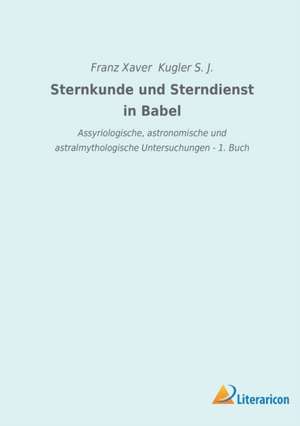 Franz Xaver Kugler S. J.

Sternkunde und Sterndienst in Babel

Assyriologische, astronomische und astralmythologische Untersuchungen - 1. Buch

Literaricon